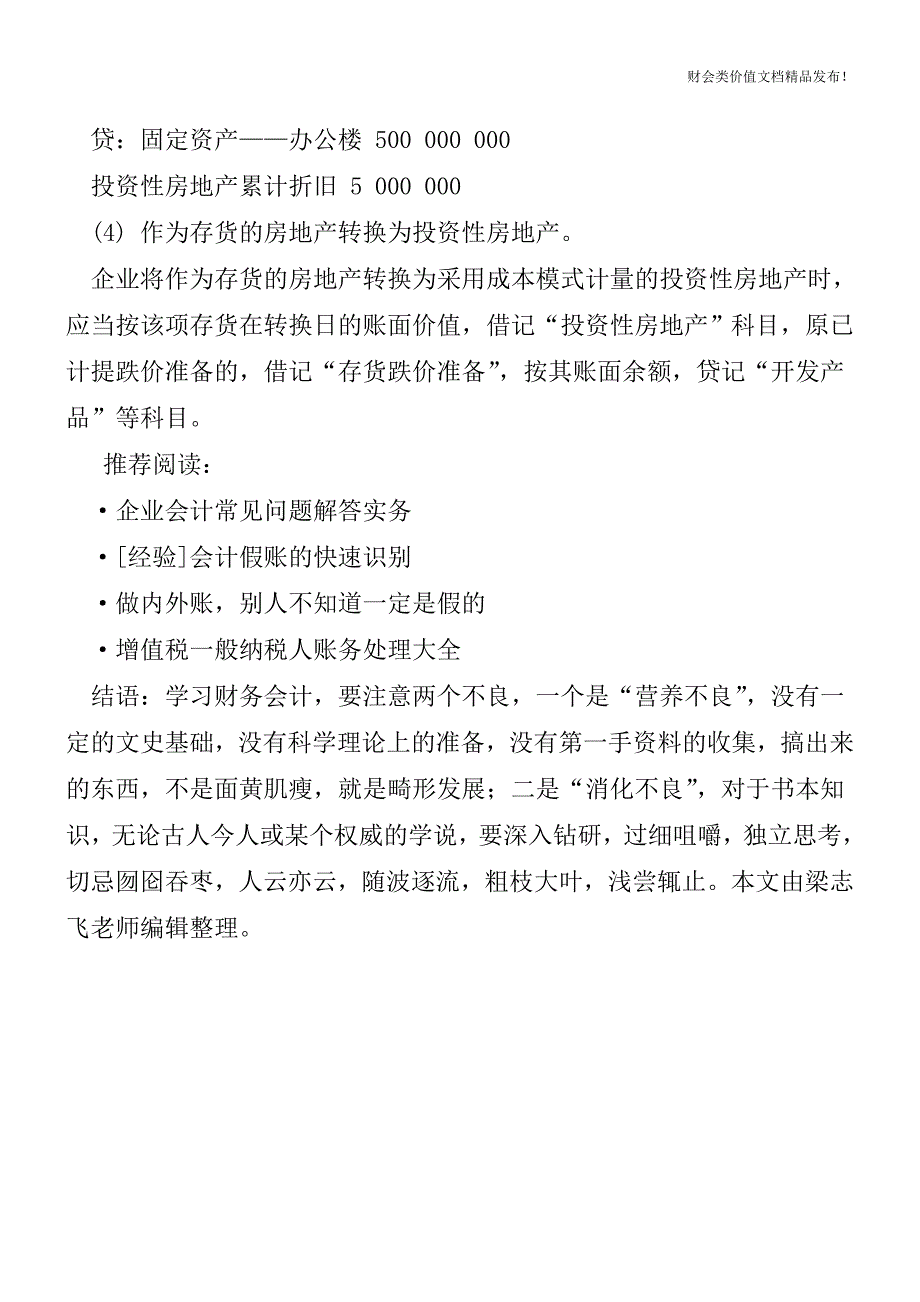 财会类价值文档精品发布!

贷：固定资产——办公楼 500 000 000

投资性房地产累计折旧 5 000 000

(4) 作为存货的房地产转换为投资性房地产。

企业将作为存货的房地产转换为采用成本模式计量的投资性房地产时，应当按该项存货在转换日的账面价值，借记“投资性房地产”科目，原已计提跌价准备的，借记“存货跌价准备”，按其账面余额，贷记“开发产品”等科目。

推荐阅读：

·企业会计常见问题解答实务

·[经验]会计假账的快速识别

·做内外账，别人不知道一定是假的

·增值税一般纳税人账务处理大全

结语：学习财务会计，要注意两个不良，一个是“营养不良”，没有一定的文史基础，没有科学理论上的准备，没有第一手资料的收集，搞出来的东西，不是面黄肌瘦，就是畸形发展；二是“消化不良”，对于书本知识，无论古人今人或某个权威的学说，要深入钻研，过细咀嚼，独立思考，切忌囫囵吞枣，人云亦云，随波逐流，粗枝大叶，浅尝辄止。本文由梁志飞老师编辑整理。